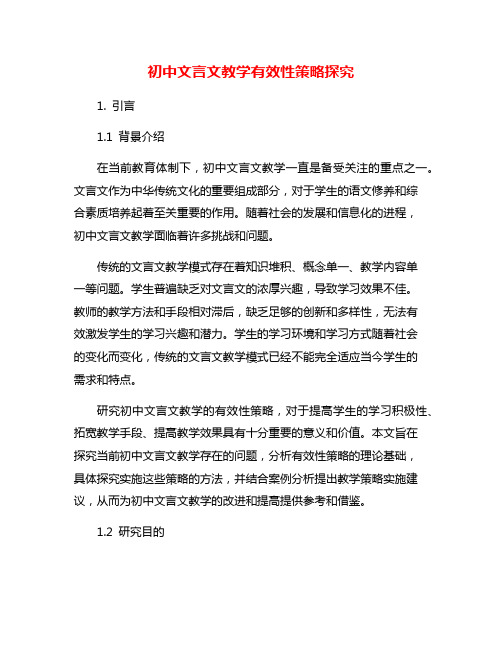 初中文言文教学有效性策略探究

1. 引言

1.1 背景介绍

在当前教育体制下，初中文言文教学一直是备受关注的重点之一。文言文作为中华传统文化的重要组成部分，对于学生的语文修养和综合素质培养起着至关重要的作用。随着社会的发展和信息化的进程，初中文言文教学面临着许多挑战和问题。

传统的文言文教学模式存在着知识堆积、概念单一、教学内容单一等问题。学生普遍缺乏对文言文的浓厚兴趣，导致学习效果不佳。教师的教学方法和手段相对滞后，缺乏足够的创新和多样性，无法有效激发学生的学习兴趣和潜力。学生的学习环境和学习方式随着社会的变化而变化，传统的文言文教学模式已经不能完全适应当今学生的需求和特点。

研究初中文言文教学的有效性策略，对于提高学生的学习积极性、拓宽教学手段、提高教学效果具有十分重要的意义和价值。本文旨在探究当前初中文言文教学存在的问题，分析有效性策略的理论基础，具体探究实施这些策略的方法，并结合案例分析提出教学策略实施建议，从而为初中文言文教学的改进和提高提供参考和借鉴。

1.2 研究目的